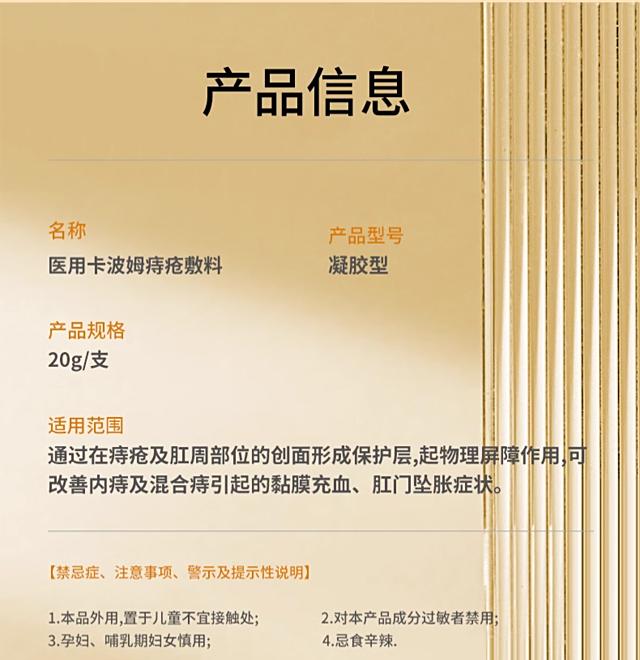 产品信息

名称
医用卡波姆痔疮敷料

产品型号
凝胶型

产品规格
20g/支

适用范围
通过在痔疮及肛周部位的创面形成保护层,起物理屏障作用,可改善内痔及混合痔引起的黏膜充血、肛门坠胀症状。

【禁忌症、注意事项、警示及提示性说明】

1.本品外用,置于儿童不宜接触处;
2.对本产品成分过敏者禁用;
3.孕妇、哺乳期妇女慎用;
4.忌食辛辣.